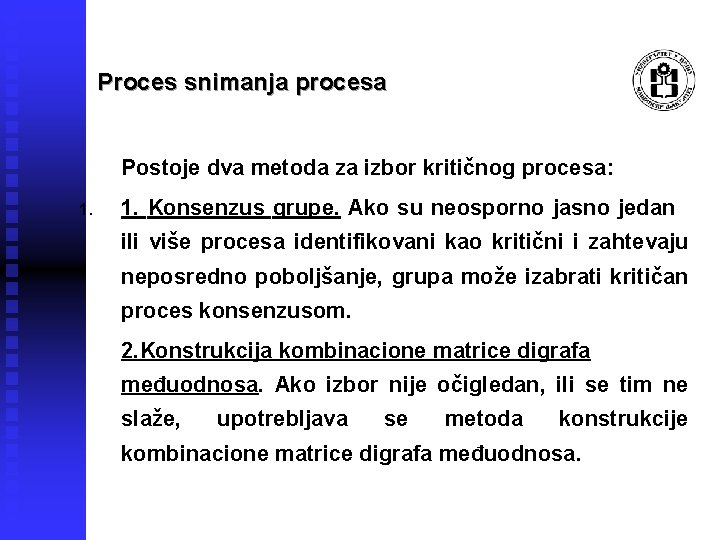 Proces snimanja procesa

Postoje dva metoda za izbor kritičnog procesa:

1. 1. Konsenzus grupe. Ako su neosporno jasno jedan ili više procesa identifikovani kao kritični i zahtevaju neposredno poboljšanje, grupa može izabrati kritičan proces konsenzusom.

2.Konstrukcija kombinacione matrice digrafa međuodnosa. Ako izbor nije očigledan, ili se tim ne slaže, upotrebljava se metoda konstrukcije kombinacione matrice digrafa međuodnosa.